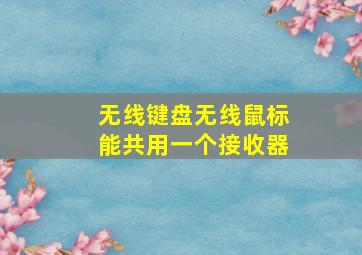 无线键盘无线鼠标
能共用一个接收器